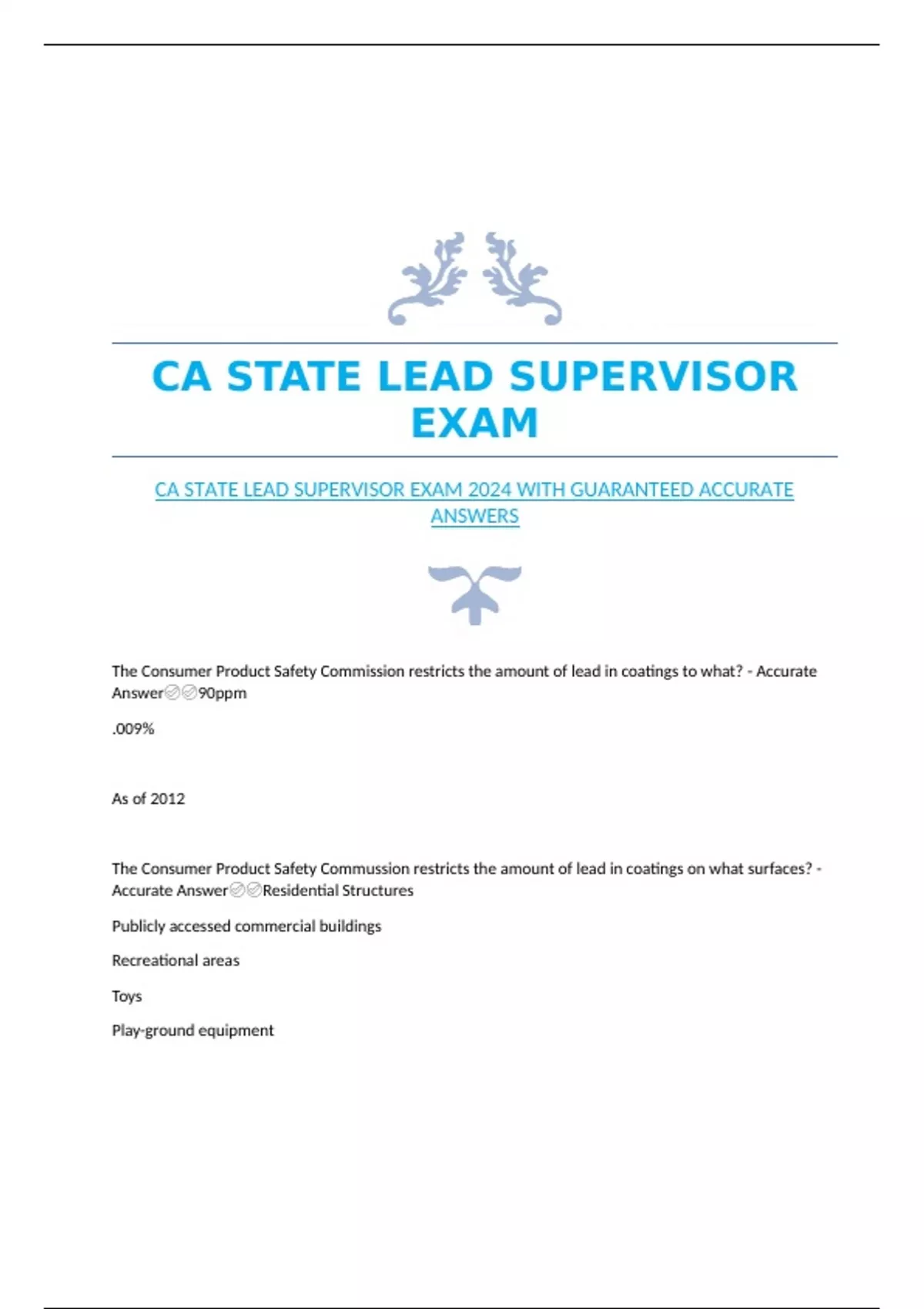 CA STATE LEAD SUPERVISOR EXAM

CA STATE LEAD SUPERVISOR EXAM 2024 WITH GUARANTEED ACCURATE ANSWERS

The Consumer Product Safety Commission restricts the amount of lead in coatings to what? - Accurate Answer✅✅90ppm

.009%

As of 2012

The Consumer Product Safety Commussion restricts the amount of lead in coatings on what surfaces? - Accurate Answer✅✅Residential Structures

Publicly accessed commercial buildings

Recreational areas

Toys

Play-ground equipment